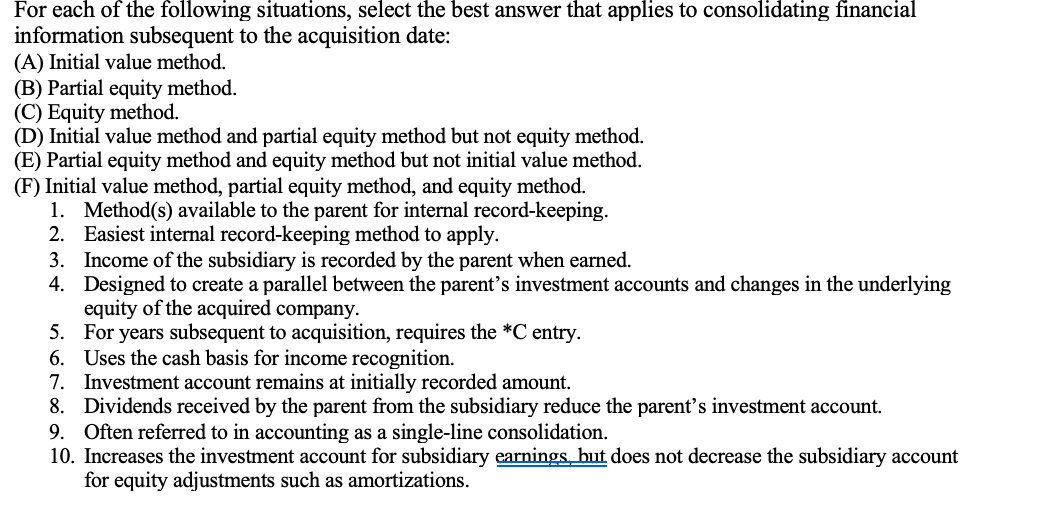 For each of the following situations, select the best answer that applies to consolidating financial information subsequent to the acquisition date:
(A) Initial value method.
(B) Partial equity method.
(C) Equity method.
(D) Initial value method and partial equity method but not equity method.
(E) Partial equity method and equity method but not initial value method.
(F) Initial value method, partial equity method, and equity method.
1. Method(s) available to the parent for internal record-keeping.
2. Easiest internal record-keeping method to apply.
3. Income of the subsidiary is recorded by the parent when earned.
4. Designed to create a parallel between the parent's investment accounts and changes in the underlying equity of the acquired company.
5. For years subsequent to acquisition, requires the *C entry.
6. Uses the cash basis for income recognition.
7. Investment account remains at initially recorded amount.
8. Dividends received by the parent from the subsidiary reduce the parent's investment account.
9. Often referred to in accounting as a single-line consolidation.
10. Increases the investment account for subsidiary earnings, but does not decrease the subsidiary account for equity adjustments such as amortizations.